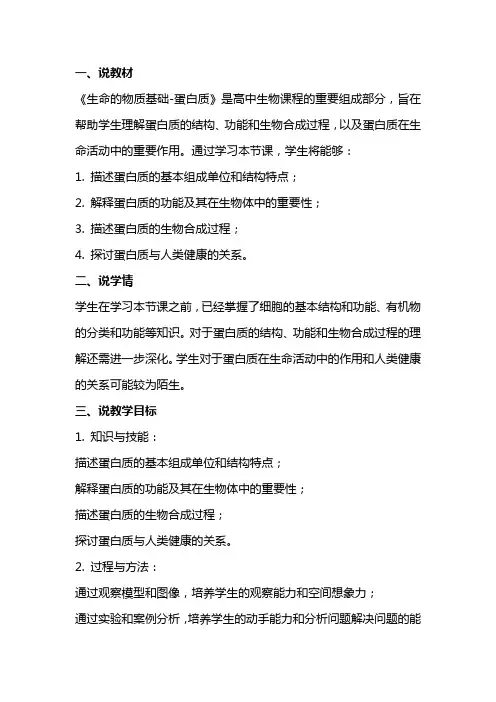 一、说教材

《生命的物质基础-蛋白质》是高中生物课程的重要组成部分，旨在帮助学生理解蛋白质的结构、功能和生物合成过程，以及蛋白质在生命活动中的重要作用。通过学习本节课，学生将能够：

1. 描述蛋白质的基本组成单位和结构特点；

2. 解释蛋白质的功能及其在生物体中的重要性；

3. 描述蛋白质的生物合成过程；

4. 探讨蛋白质与人类健康的关系。

二、说学情

学生在学习本节课之前，已经掌握了细胞的基本结构和功能、有机物的分类和功能等知识。对于蛋白质的结构、功能和生物合成过程的理解还需进一步深化。学生对于蛋白质在生命活动中的作用和人类健康的关系可能较为陌生。

三、说教学目标

1. 知识与技能：

描述蛋白质的基本组成单位和结构特点；

解释蛋白质的功能及其在生物体中的重要性；

描述蛋白质的生物合成过程；

探讨蛋白质与人类健康的关系。

2. 过程与方法：

通过观察模型和图像，培养学生的观察能力和空间想象力；

通过实验和案例分析，培养学生的动手能力和分析问题解决问题的能